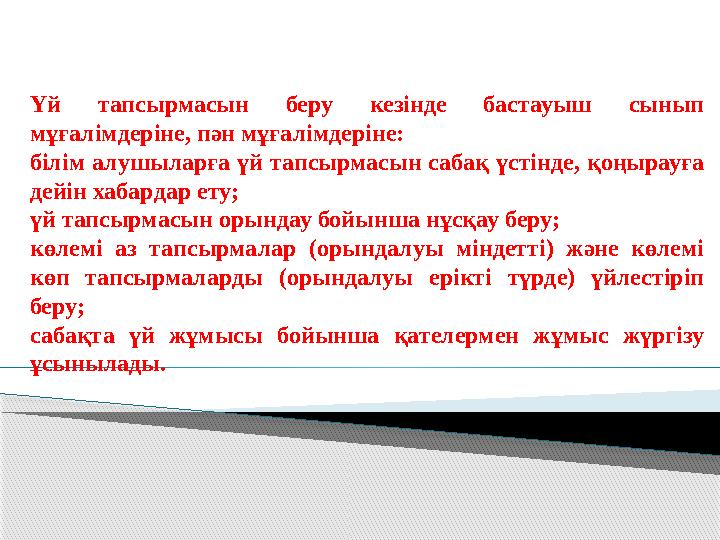 Үй тапсырмасын беру кезінде бастауыш сынып мұғалімдеріне, пән мұғалімдеріне:
білім алушыларға үй тапсырмасын сабақ үстінде, қоңырауға дейін хабардар ету;
үй тапсырмасын орындау бойынша нұсқау беру;
көлемі аз тапсырмалар (орындалуы міндетті) және көлемі көп тапсырмаларды (орындалуы ерікті түрде) үйлестіріп беру;
сабақта үй жұмысы бойынша қателермен жұмыс жүргізу ұсынылады.